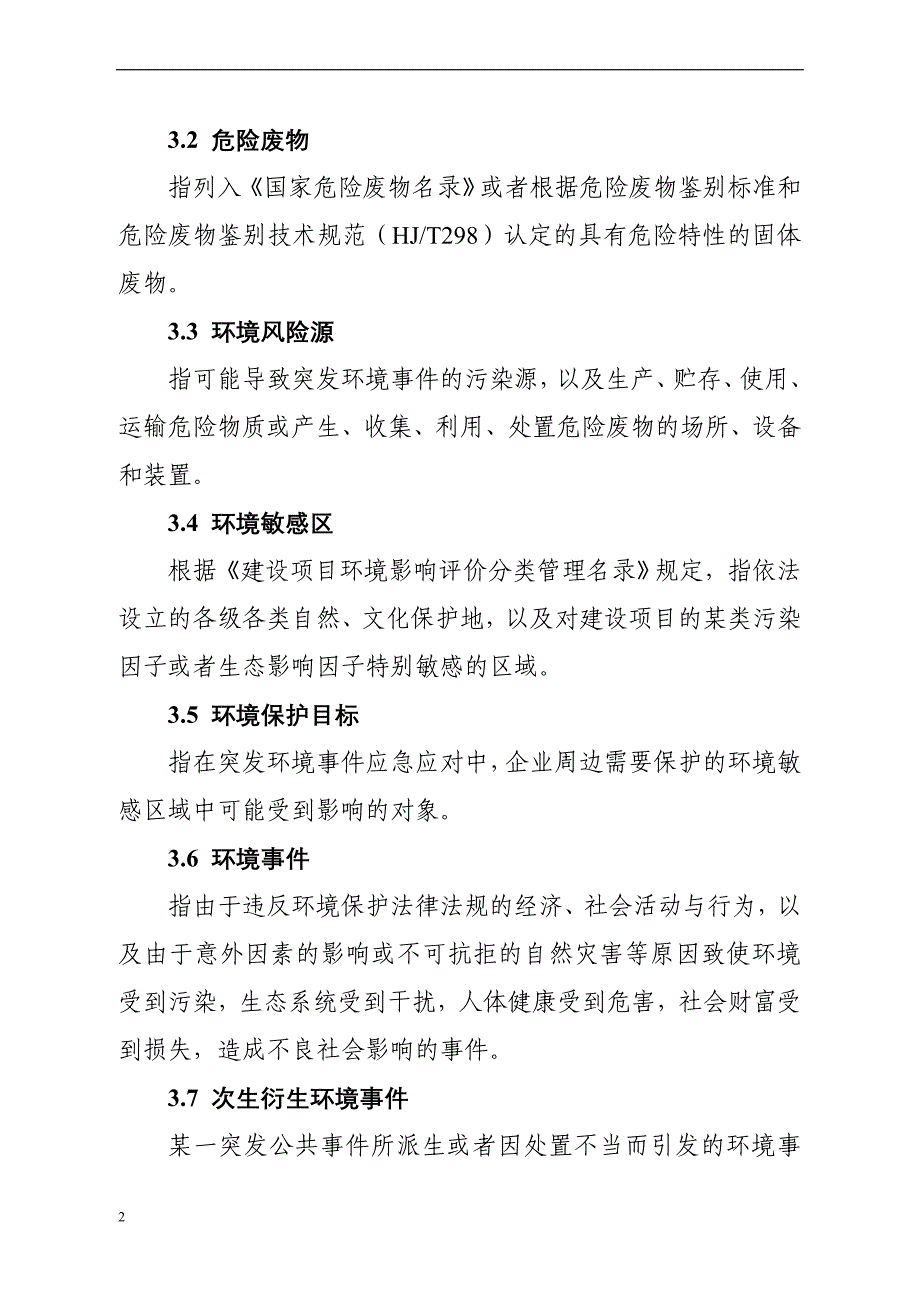 3.2 危险废物

指列入《国家危险废物名录》或者根据危险废物鉴别标准和危险废物鉴别技术规范（HJ/T298）认定的具有危险特性的固体废物。

3.3 环境风险源

指可能导致突发环境事件的污染源，以及生产、贮存、使用、运输危险物质或产生、收集、利用、处置危险废物的场所、设备和装置。

3.4 环境敏感区

根据《建设项目环境影响评价分类管理名录》规定，指依法设立的各级各类自然、文化保护地，以及对建设项目的某类污染因子或者生态影响因子特别敏感的区域。

3.5 环境保护目标

指在突发环境事件应急应对中，企业周边需要保护的环境敏感区域中可能受到影响的对象。

3.6 环境事件

指由于违反环境保护法律法规的经济、社会活动与行为，以及由于意外因素的影响或不可抗拒的自然灾害等原因致使环境受到污染，生态系统受到干扰，人体健康受到危害，社会财富受到损失，造成不良社会影响的事件。

3.7 次生衍生环境事件

某一突发公共事件所派生或者因处置不当而引发的环境事

2